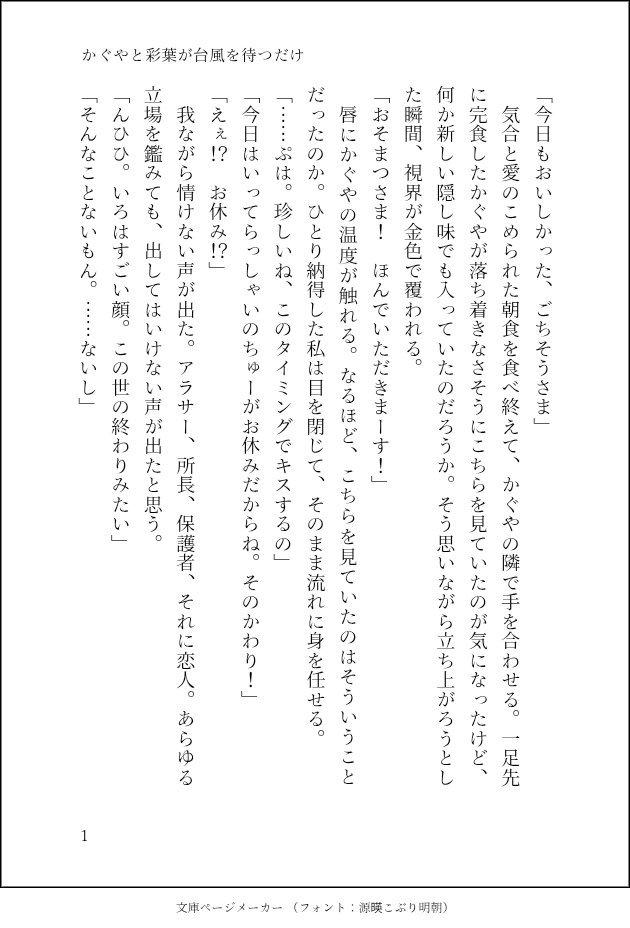 かぐやと彩葉が台風を待つだけ

「今日もおいしかった、ごちそうさま」

気合と愛のこめられた朝食を食べ終えて、かぐやの隣で手を合わせる。一足先に完食したかぐやが落ち着きなさそうにこちらを見ていたのが気になったけど、何か新しい隠し味でも入っていたのだろうか。そう思いながら立ち上がろうとした瞬間、視界が金色で覆われる。

「おそまつさま！　ほんでいただきまーす！」

唇にかぐやの温度が触れる。なるほど、こちらを見ていたのはそういうことだったのか。ひとり納得した私は目を閉じて、そのまま流れに身を任せる。

「……ぷは。珍しいね、このタイミングでキスするの」

「今日はいってらっしゃいのちゅーがお休みだからね。そのかわり！」

「えぇ!?　お休み!?」

我ながら情けない声が出た。アラサー、所長、保護者、それに恋人。あらゆる立場を鑑みても、出してはいけない声が出たと思う。

「んひひ。いろはすごい顔。この世の終わりみたい」

「そんなことないもん。……ないし」

1

文庫ページメーカー（フォント：源暎こぶり明朝）